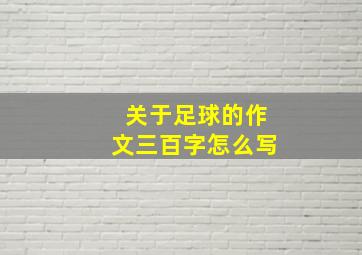 关于足球的作文三百字怎么写